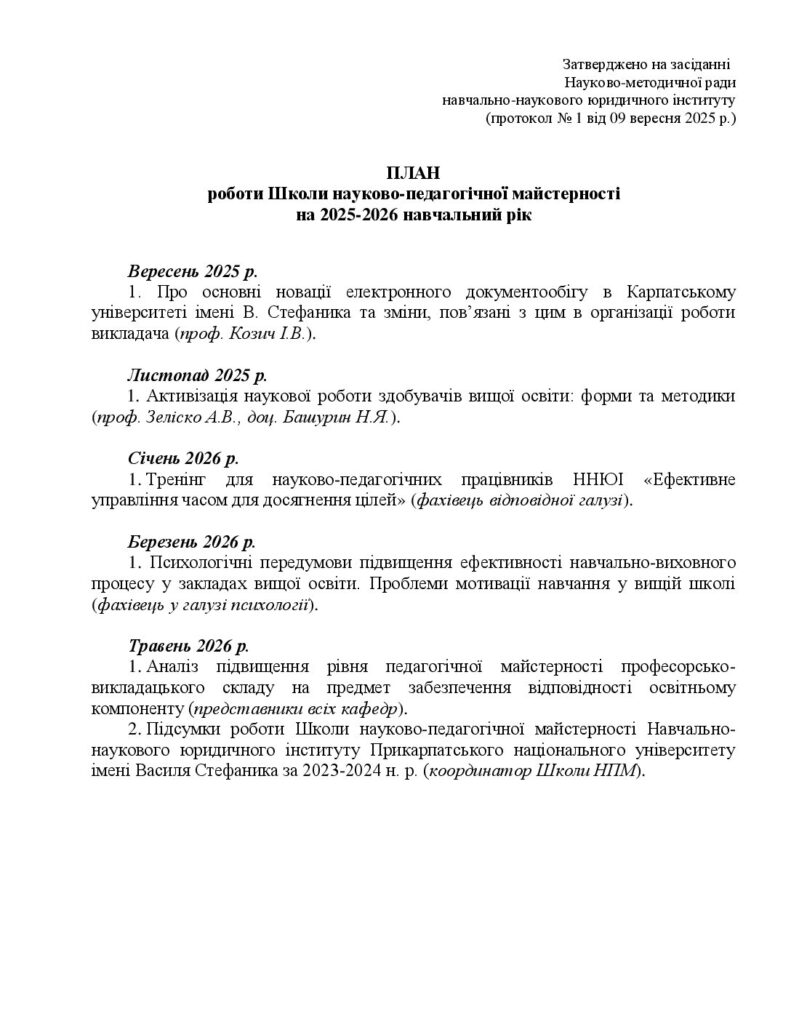 Затверджено на засіданні
Науково-методичної ради
навчально-наукового юридичного інституту
(протокол № 1 від 09 вересня 2025 р.)

ПЛАН
роботи Школи науково-педагогічної майстерності
на 2025-2026 навчальний рік

Вересень 2025 р.
1. Про основні новації електронного документообігу в Карпатському університеті імені В. Стефаника та зміни, пов'язані з цим в організації роботи викладача (проф. Козич І.В.).

Листопад 2025 р.
1. Активізація наукової роботи здобувачів вищої освіти: форми та методики (проф. Зеліско А.В., доц. Башурин Н.Я.).

Січень 2026 р.
1. Тренінг для науково-педагогічних працівників ННЮІ «Ефективне управління часом для досягнення цілей» (фахівець відповідної галузі).

Березень 2026 р.
1. Психологічні передумови підвищення ефективності навчально-виховного процесу у закладах вищої освіти. Проблеми мотивації навчання у вищій школі (фахівець у галузі психології).

Травень 2026 р.
1. Аналіз підвищення рівня педагогічної майстерності професорсько-викладацького складу на предмет забезпечення відповідності освітньому компоненту (представники всіх кафедр).
2. Підсумки роботи Школи науково-педагогічної майстерності Навчально-наукового юридичного інституту Прикарпатського національного університету імені Василя Стефаника за 2023-2024 н. р. (координатор Школи НПМ).